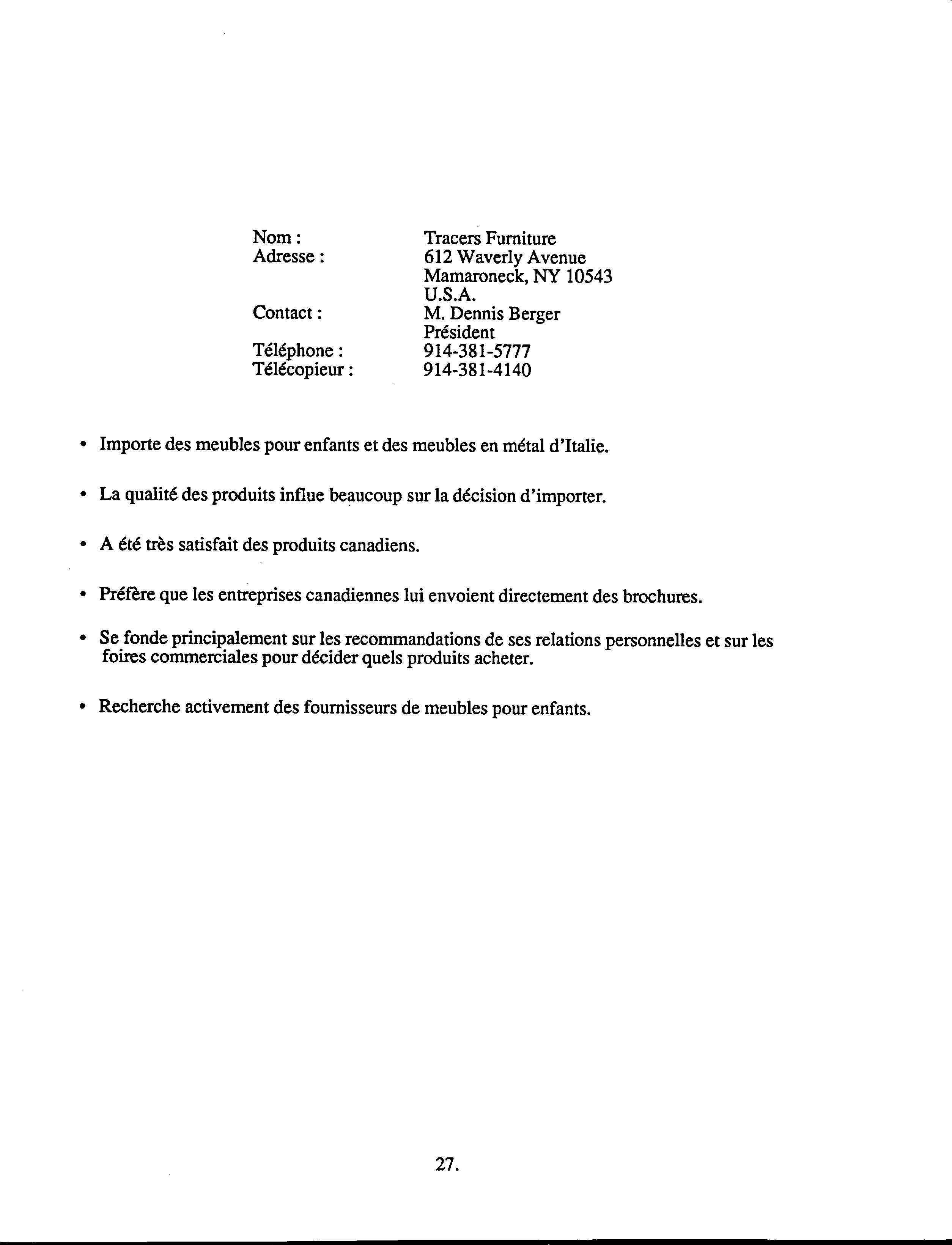 Nom : Tracers Furniture
Adresse : 612 Waverly Avenue
Mamaroneck, NY 10543
U.S.A.
Contact : M. Dennis Berger
Président
Téléphone : 914-381-5777
Télécopieur : 914-381-4140

• Importe des meubles pour enfants et des meubles en métal d'Italie.

• La qualité des produits influe beaucoup sur la décision d'importer.

• A été très satisfait des produits canadiens.

• Préfère que les entreprises canadiennes lui envoient directement des brochures.

• Se fonde principalement sur les recommandations de ses relations personnelles et sur les foires commerciales pour décider quels produits acheter.

• Recherche activement des fournisseurs de meubles pour enfants.

27.